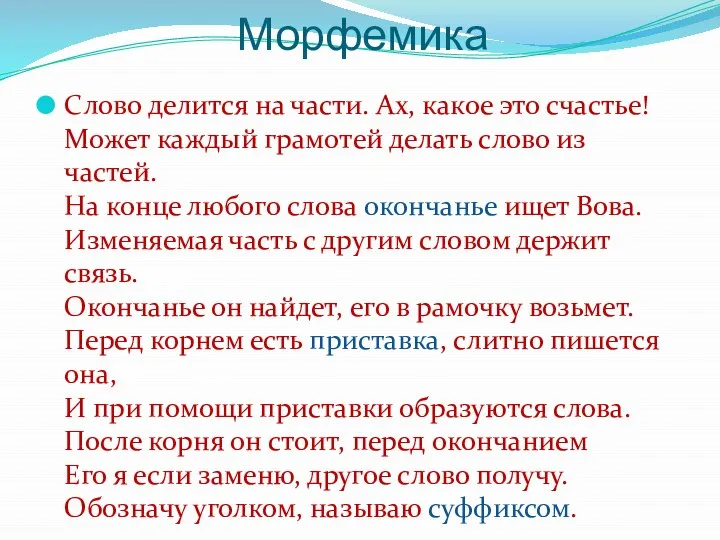 Морфемика

Слово делится на части. Ах, какое это счастье! Может каждый грамотей делать слово из частей.
На конце любого слова окончанье ищет Вова.
Изменяемая часть с другим словом держит связь.
Окончанье он найдет, его в рамочку возьмет.
Перед корнем есть приставка, слитно пишется она,
И при помощи приставки образуются слова.
После корня он стоит, перед окончанием
Его я если заменю, другое слово получу.
Обозначу уголком, называю суффиксом.